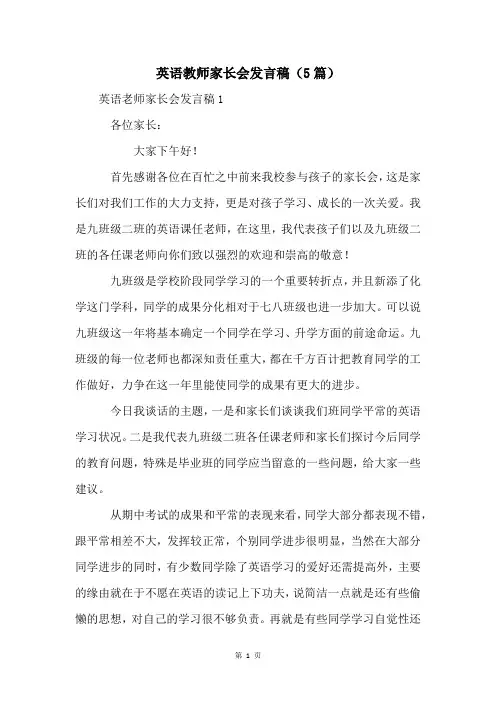 英语教师家长会发言稿（5篇）

英语老师家长会发言稿1

各位家长：

大家下午好！

首先感谢各位在百忙之中前来我校参与孩子的家长会，这是家长们对我们工作的大力支持，更是对孩子学习、成长的一次关爱。我是九班级二班的英语课任老师，在这里，我代表孩子们以及九班级二班的各任课老师向你们致以强烈的欢迎和崇高的敬意！

九班级是学校阶段同学学习的一个重要转折点，并且新添了化学这门学科，同学的成果分化相对于七八班级也进一步加大。可以说九班级这一年将基本确定一个同学在学习、升学方面的前途命运。九班级的每一位老师也都深知责任重大，都在千方百计把教育同学的工作做好，力争在这一年里能使同学的成果有更大的进步。

今日我谈话的主题，一是和家长们谈谈我们班同学平常的英语学习状况。二是我代表九班级二班各任课老师和家长们探讨今后同学的教育问题，特殊是毕业班的同学应当留意的一些问题，给大家一些建议。

从期中考试的成果和平常的表现来看，同学大部分都表现不错，跟平常相差不大，发挥较正常，个别同学进步很明显，当然在大部分同学进步的同时，有少数同学除了英语学习的爱好还需提高外，主要的缘由就在于不愿在英语的读记上下功夫，说简洁一点就是还有些偷懒的思想，对自己的学习很不够负责。再就是有些同学学习自觉性还

第 1 页